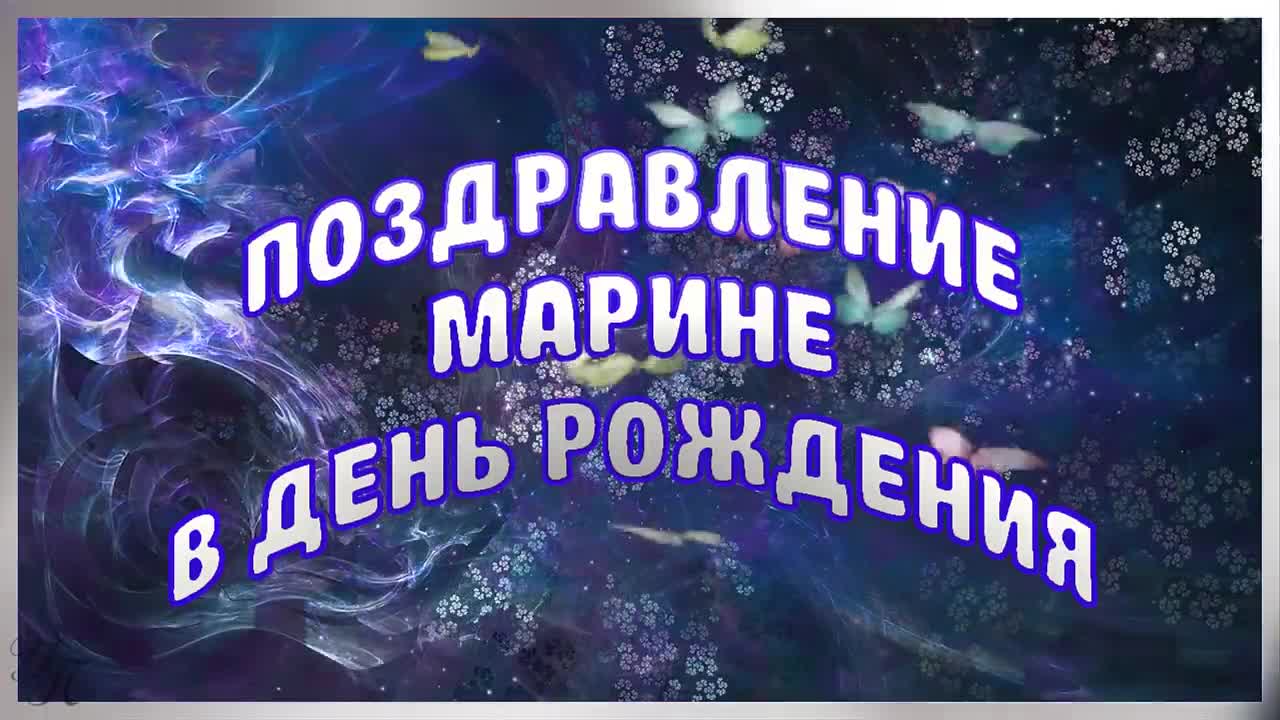 ПОЗДРАВЛЕНИЕ
МАРИНЕ
В ДЕНЬ РОЖДЕНИЯ